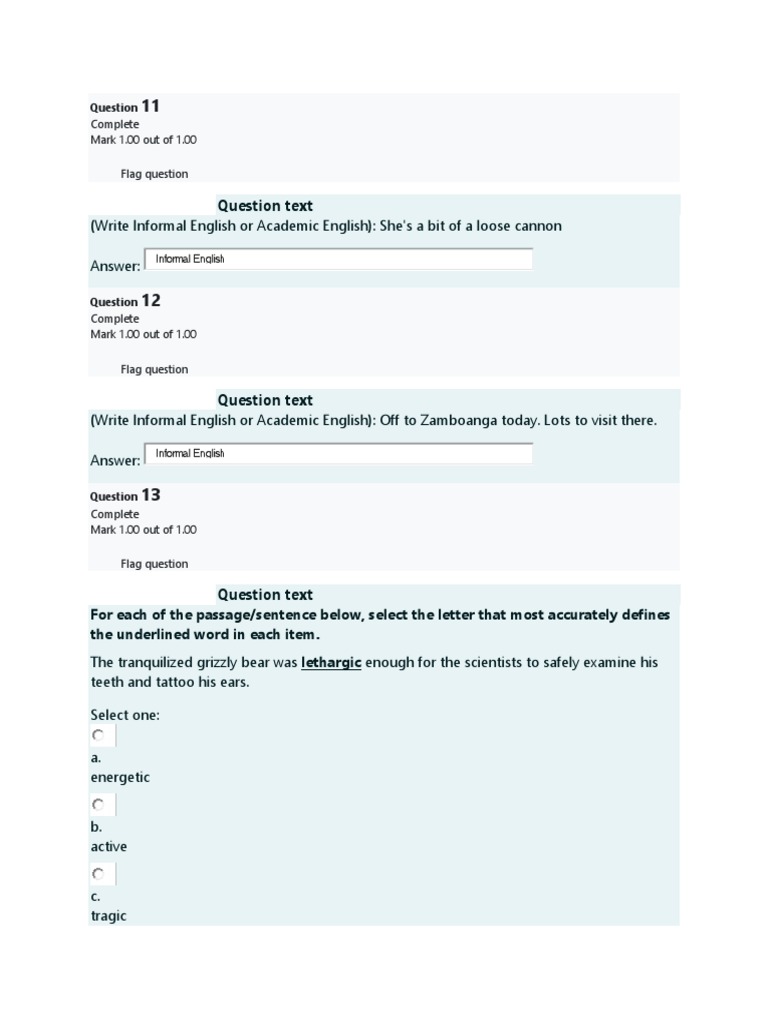 Question 11
Complete
Mark 1.00 out of 1.00

Flag question

Question text
(Write Informal English or Academic English): She's a bit of a loose cannon

Answer: Informal English

Question 12
Complete
Mark 1.00 out of 1.00

Flag question

Question text
(Write Informal English or Academic English): Off to Zamboanga today. Lots to visit there.

Answer: Informal English

Question 13
Complete
Mark 1.00 out of 1.00

Flag question

Question text
For each of the passage/sentence below, select the letter that most accurately defines the underlined word in each item.

The tranquilized grizzly bear was lethargic enough for the scientists to safely examine his teeth and tattoo his ears.

Select one:
a.
energetic
b.
active
c.
tragic